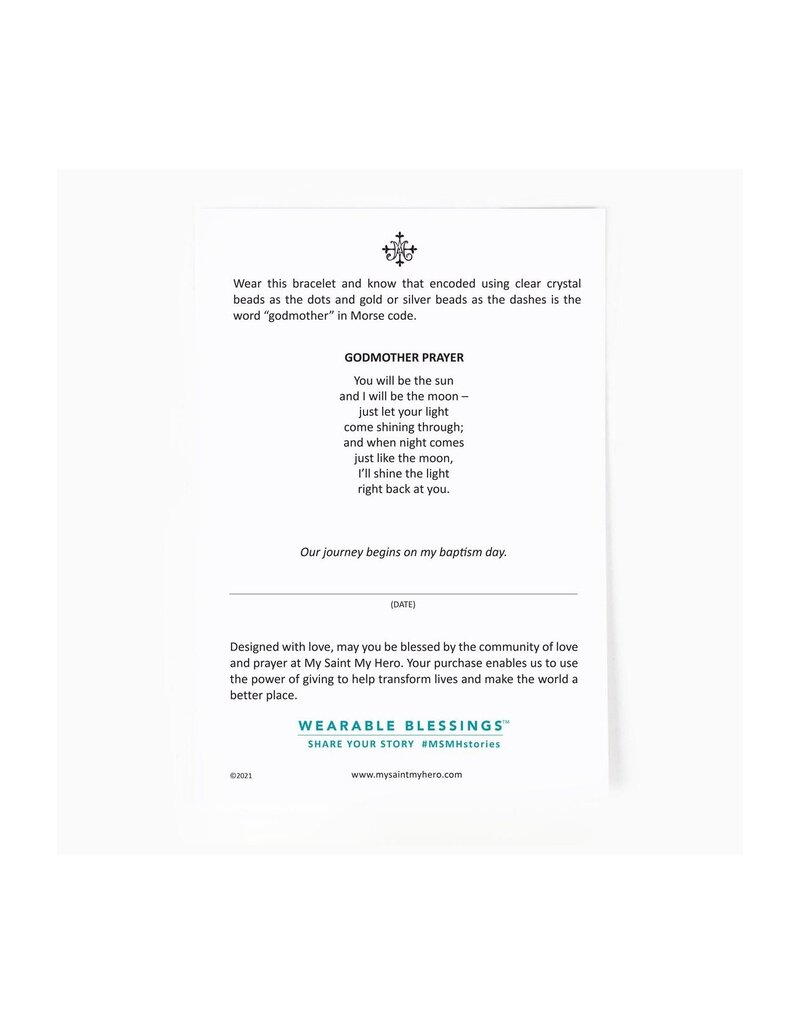 Wear this bracelet and know that encoded using clear crystal beads as the dots and gold or silver beads as the dashes is the word "godmother" in Morse code.

GODMOTHER PRAYER

You will be the sun
and I will be the moon –
just let your light
come shining through;
and when night comes
just like the moon,
I'll shine the light
right back at you.

Our journey begins on my baptism day.

____
(DATE)

Designed with love, may you be blessed by the community of love and prayer at My Saint My Hero. Your purchase enables us to use the power of giving to help transform lives and make the world a better place.

WEARABLE BLESSINGS™
SHARE YOUR STORY #MSMHstories

©2021

www.mysaintmyhero.com